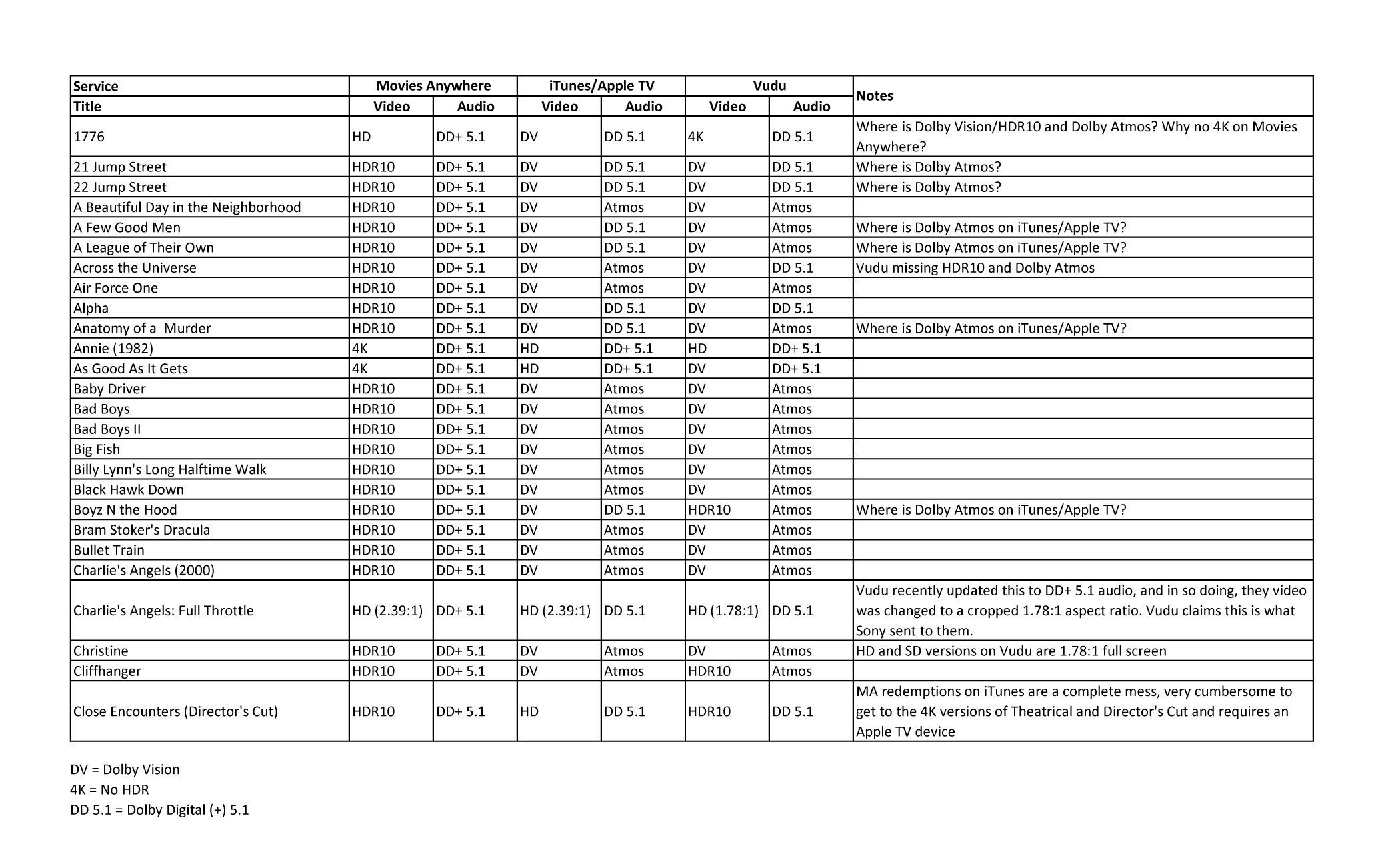 | Service | Movies Anywhere | | iTunes/Apple TV | | Vudu | | Notes |
|---|---|---|---|---|---|---|---|
| Title | Video | Audio | Video | Audio | Video | Audio | |
| 1776 | HD | DD+ 5.1 | DV | DD 5.1 | 4K | DD 5.1 | Where is Dolby Vision/HDR10 and Dolby Atmos? Why no 4K on Movies Anywhere? |
| 21 Jump Street | HDR10 | DD+ 5.1 | DV | DD 5.1 | DV | DD 5.1 | Where is Dolby Atmos? |
| 22 Jump Street | HDR10 | DD+ 5.1 | DV | DD 5.1 | DV | DD 5.1 | Where is Dolby Atmos? |
| A Beautiful Day in the Neighborhood | HDR10 | DD+ 5.1 | DV | Atmos | DV | Atmos | |
| A Few Good Men | HDR10 | DD+ 5.1 | DV | DD 5.1 | DV | Atmos | Where is Dolby Atmos on iTunes/Apple TV? |
| A League of Their Own | HDR10 | DD+ 5.1 | DV | DD 5.1 | DV | Atmos | Where is Dolby Atmos on iTunes/Apple TV? |
| Across the Universe | HDR10 | DD+ 5.1 | DV | Atmos | DV | DD 5.1 | Vudu missing HDR10 and Dolby Atmos |
| Air Force One | HDR10 | DD+ 5.1 | DV | Atmos | DV | Atmos | |
| Alpha | HDR10 | DD+ 5.1 | DV | DD 5.1 | DV | DD 5.1 | |
| Anatomy of a  Murder | HDR10 | DD+ 5.1 | DV | DD 5.1 | DV | Atmos | Where is Dolby Atmos on iTunes/Apple TV? |
| Annie (1982) | 4K | DD+ 5.1 | HD | DD+ 5.1 | HD | DD+ 5.1 | |
| As Good As It Gets | 4K | DD+ 5.1 | HD | DD+ 5.1 | DV | DD+ 5.1 | |
| Baby Driver | HDR10 | DD+ 5.1 | DV | Atmos | DV | Atmos | |
| Bad Boys | HDR10 | DD+ 5.1 | DV | Atmos | DV | Atmos | |
| Bad Boys II | HDR10 | DD+ 5.1 | DV | Atmos | DV | Atmos | |
| Big Fish | HDR10 | DD+ 5.1 | DV | Atmos | DV | Atmos | |
| Billy Lynn's Long Halftime Walk | HDR10 | DD+ 5.1 | DV | Atmos | DV | Atmos | |
| Black Hawk Down | HDR10 | DD+ 5.1 | DV | Atmos | DV | Atmos | |
| Boyz N the Hood | HDR10 | DD+ 5.1 | DV | DD 5.1 | HDR10 | Atmos | Where is Dolby Atmos on iTunes/Apple TV? |
| Bram Stoker's Dracula | HDR10 | DD+ 5.1 | DV | Atmos | DV | Atmos | |
| Bullet Train | HDR10 | DD+ 5.1 | DV | Atmos | DV | Atmos | |
| Charlie's Angels (2000) | HDR10 | DD+ 5.1 | DV | Atmos | DV | Atmos | |
| Charlie's Angels: Full Throttle | HD (2.39:1) | DD+ 5.1 | HD (2.39:1) | DD 5.1 | HD (1.78:1) | DD 5.1 | Vudu recently updated this to DD+ 5.1 audio, and in so doing, they video was changed to a cropped 1.78:1 aspect ratio. Vudu claims this is what Sony sent to them. |
| Christine | HDR10 | DD+ 5.1 | DV | Atmos | DV | Atmos | HD and SD versions on Vudu are 1.78:1 full screen |
| Cliffhanger | HDR10 | DD+ 5.1 | DV | Atmos | HDR10 | Atmos | |
| Close Encounters (Director's Cut) | HDR10 | DD+ 5.1 | HD | DD 5.1 | HDR10 | DD 5.1 | MA redemptions on iTunes are a complete mess, very cumbersome to get to the 4K versions of Theatrical and Director's Cut and requires an Apple TV device |

DV = Dolby Vision
4K = No HDR
DD 5.1 = Dolby Digital (+) 5.1